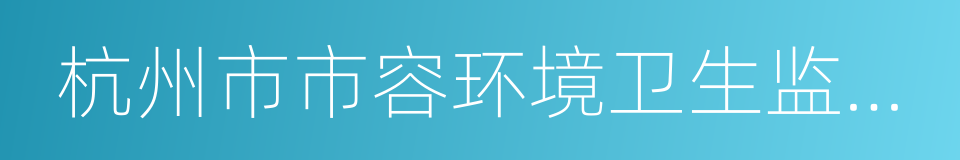 杭州市市容环境卫生监...